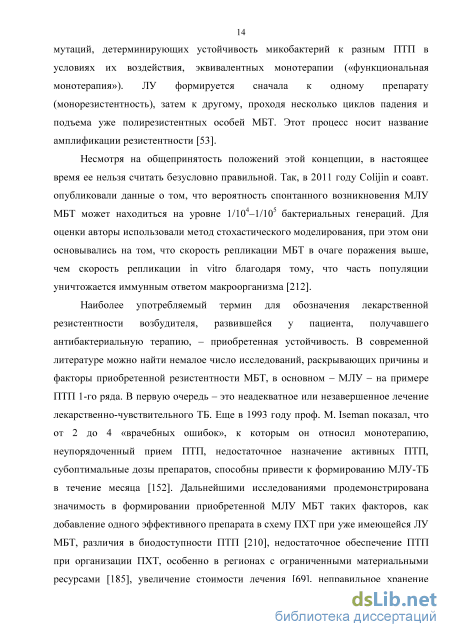 14

мутаций, детерминирующих устойчивость микобактерий к разным ПТП в условиях их воздействия, эквивалентных монотерапии («функциональная монотерапия»). ЛУ формируется сначала к одному препарату (монорезистентность), затем к другому, проходя несколько циклов падения и подъема уже полирезистентных особей МБТ. Этот процесс носит название амплификации резистентности [53].

Несмотря на общепринятость положений этой концепции, в настоящее время ее нельзя считать безусловно правильной. Так, в 2011 году Colijin и соавт. опубликовали данные о том, что вероятность спонтанного возникновения МЛУ МБТ может находиться на уровне $1/10^4$–$1/10^5$ бактериальных генераций. Для оценки авторы использовали метод стохастического моделирования, при этом они основывались на том, что скорость репликации МБТ в очаге поражения выше, чем скорость репликации in vitro благодаря тому, что часть популяции уничтожается иммунным ответом макроорганизма [212].

Наиболее употребляемый термин для обозначения лекарственной резистентности возбудителя, развившейся у пациента, получавшего антибактериальную терапию, – приобретенная устойчивость. В современной литературе можно найти немалое число исследований, раскрывающих причины и факторы приобретенной резистентности МБТ, в основном – МЛУ – на примере ПТП 1-го ряда. В первую очередь – это неадекватное или незавершенное лечение лекарственно-чувствительного ТБ. Еще в 1993 году проф. M. Iseman показал, что от 2 до 4 «врачебных ошибок», к которым он относил монотерапию, неупорядоченный прием ПТП, недостаточное назначение активных ПТП, субоптимальные дозы препаратов, способны привести к формированию МЛУ-ТБ в течение месяца [152]. Дальнейшими исследованиями продемонстрирована значимость в формировании приобретенной МЛУ МБТ таких факторов, как добавление одного эффективного препарата в схему ПХТ при уже имеющейся ЛУ МБТ, различия в биодоступности ПТП [210], недостаточное обеспечение ПТП при организации ПХТ, особенно в регионах с ограниченными материальными ресурсами [185], увеличение стоимости лечения [69], неправильное хранение

dsLib.net
библиотека диссертаций